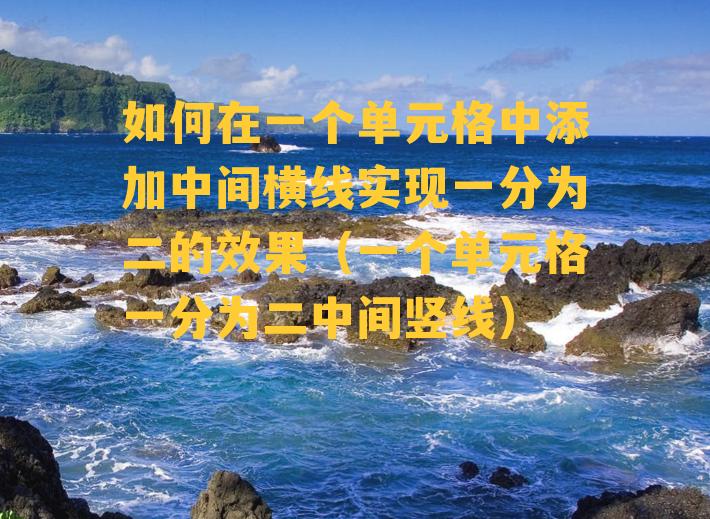 如何在一个单元格中添加中间横线实现一分为二的效果（一个单元格一分为二中间竖线）